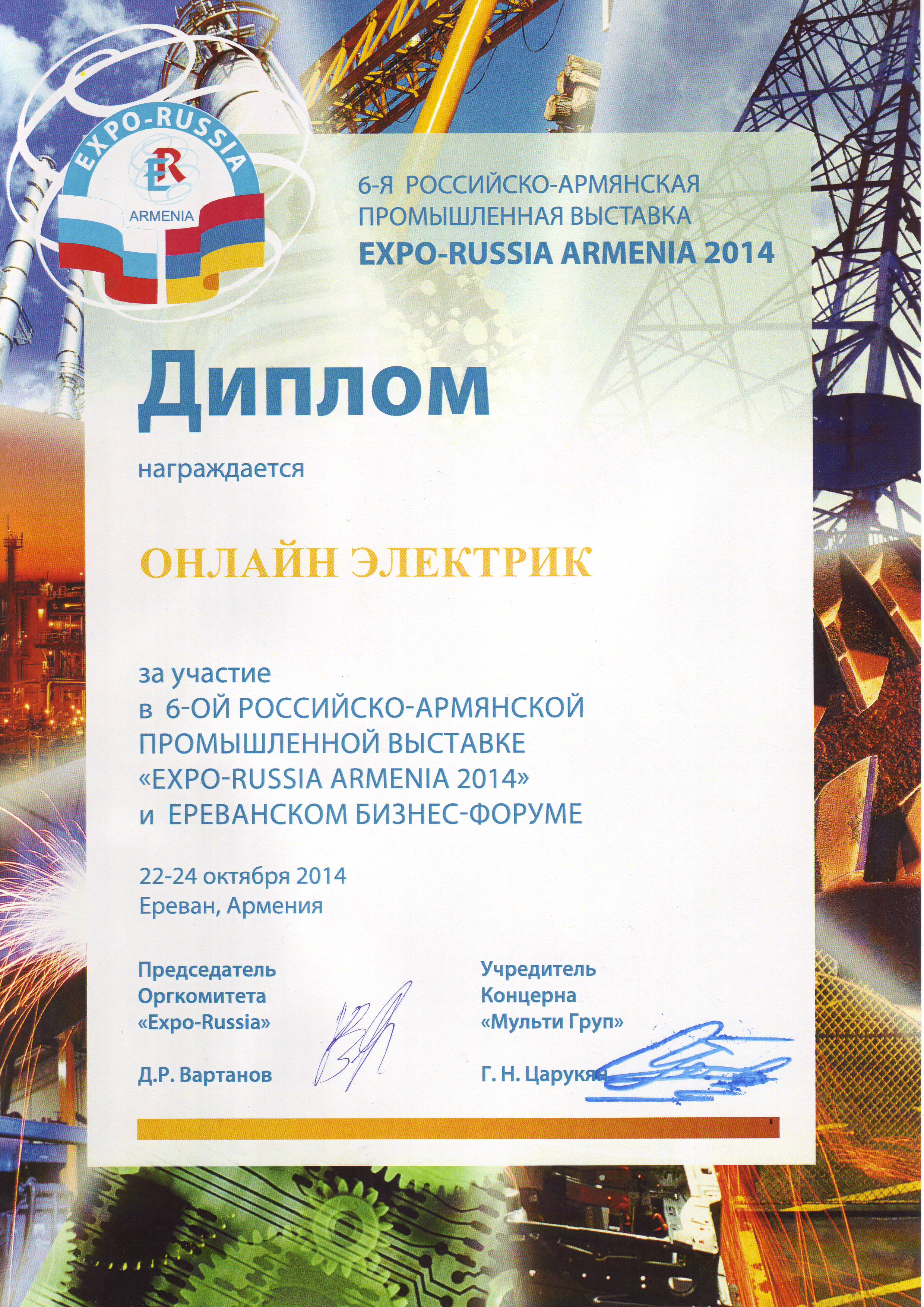 EXPO-RUSSIA
ER
ARMENIA

6-Я РОССИЙСКО-АРМЯНСКАЯ ПРОМЫШЛЕННАЯ ВЫСТАВКА
EXPO-RUSSIA ARMENIA 2014

Диплом

награждается

ОНЛАЙН ЭЛЕКТРИК

за участие
в 6-ОЙ РОССИЙСКО-АРМЯНСКОЙ ПРОМЫШЛЕННОЙ ВЫСТАВКЕ «EXPO-RUSSIA ARMENIA 2014»
и ЕРЕВАНСКОМ БИЗНЕС-ФОРУМЕ

22-24 октября 2014
Ереван, Армения

Председатель Оргкомитета «Expo-Russia»

Д.Р. Вартанов

Учредитель Концерна «Мульти Груп»

Г. Н. Царукян